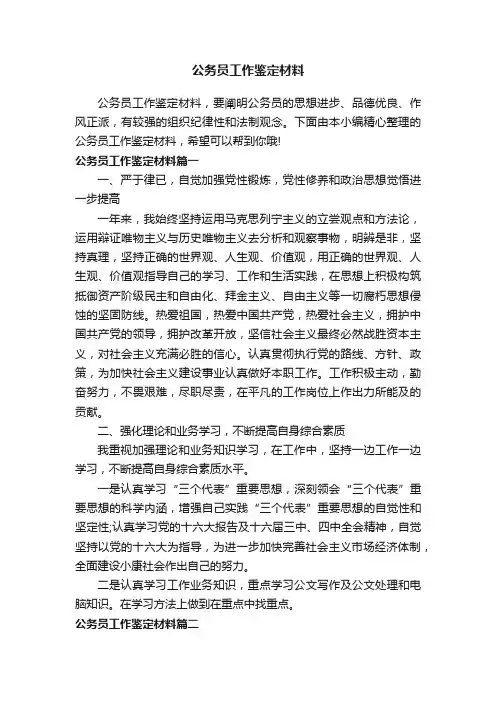 公务员工作鉴定材料

公务员工作鉴定材料，要阐明公务员的思想进步、品德优良、作风正派，有较强的组织纪律性和法制观念。下面由本小编精心整理的公务员工作鉴定材料，希望可以帮到你哦!

公务员工作鉴定材料篇一

一、严于律已，自觉加强党性锻炼，党性修养和政治思想觉悟进一步提高

一年来，我始终坚持运用马克思列宁主义的立尝观点和方法论，运用辩证唯物主义与历史唯物主义去分析和观察事物，明辨是非，坚持真理，坚持正确的世界观、人生观、价值观，用正确的世界观、人生观、价值观指导自己的学习、工作和生活实践，在思想上积极构筑抵御资产阶级民主和自由化、拜金主义、自由主义等一切腐朽思想侵蚀的坚固防线。热爱祖国，热爱中国共产党，热爱社会主义，拥护中国共产党的领导，拥护改革开放，坚信社会主义最终必然战胜资本主义，对社会主义充满必胜的信心。认真贯彻执行党的路线、方针、政策，为加快社会主义建设事业认真做好本职工作。工作积极主动，勤奋努力，不畏艰难，尽职尽责，在平凡的工作岗位上作出力所能及的贡献。

二、强化理论和业务学习，不断提高自身综合素质

我重视加强理论和业务知识学习，在工作中，坚持一边工作一边学习，不断提高自身综合素质水平。

一是认真学习“三个代表”重要思想，深刻领会“三个代表”重要思想的科学内涵，增强自己实践“三个代表”重要思想的自觉性和坚定性;认真学习党的十六大报告及十六届三中、四中全会精神，自觉坚持以党的十六大为指导，为进一步加快完善社会主义市场经济体制，全面建设小康社会作出自己的努力。

二是认真学习工作业务知识，重点学习公文写作及公文处理和电脑知识。在学习方法上做到在重点中找重点。

公务员工作鉴定材料篇二